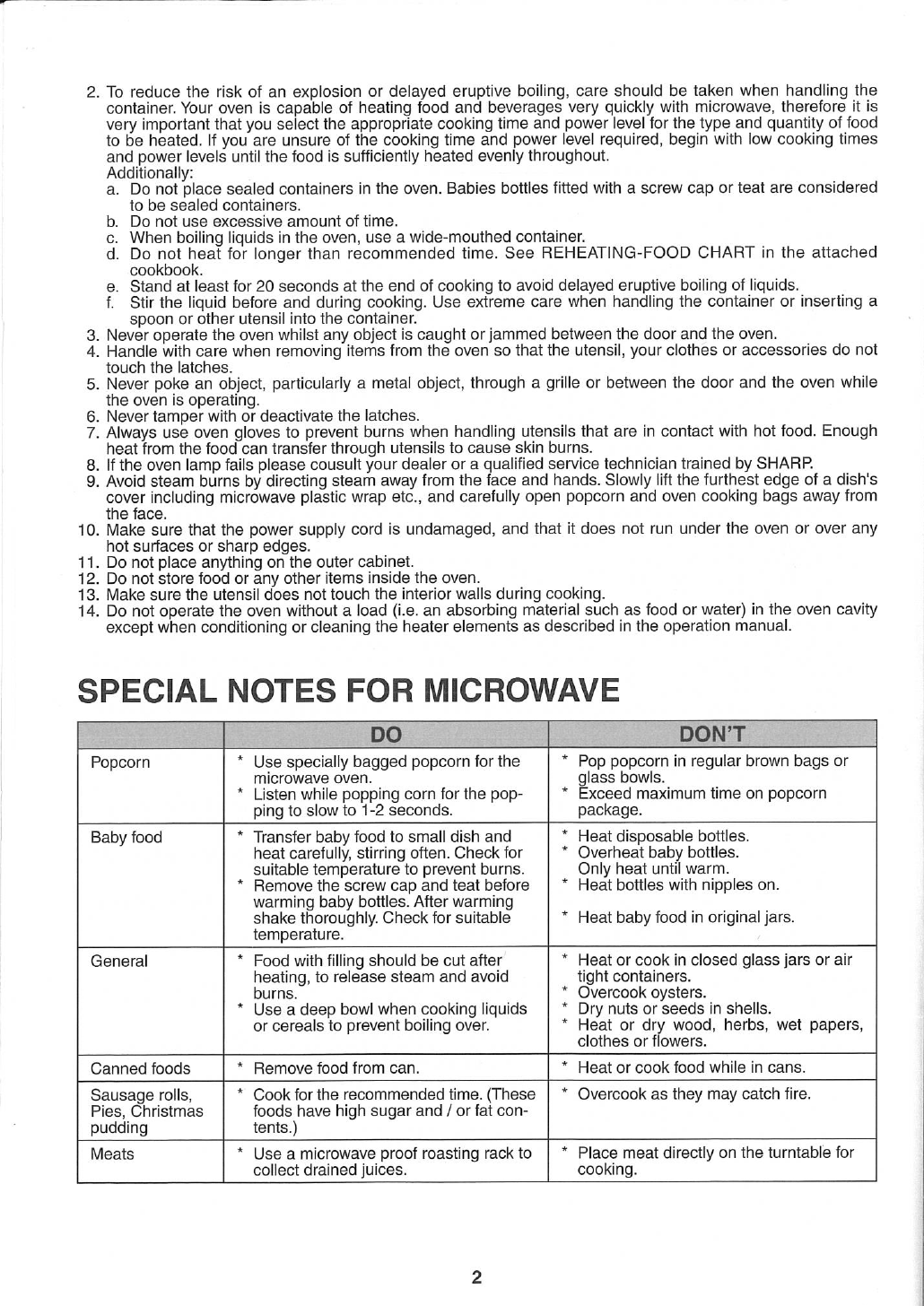 2. To reduce the risk of an explosion or delayed eruptive boiling, care should be taken when handling the container. Your oven is capable of heating food and beverages very quickly with microwave, therefore it is very important that you select the appropriate cooking time and power level for the type and quantity of food to be heated. If you are unsure of the cooking time and power level required, begin with low cooking times and power levels until the food is sufficiently heated evenly throughout.
Additionally:
a. Do not place sealed containers in the oven. Babies bottles fitted with a screw cap or teat are considered to be sealed containers.
b. Do not use excessive amount of time.
c. When boiling liquids in the oven, use a wide-mouthed container.
d. Do not heat for longer than recommended time. See REHEATING-FOOD CHART in the attached cookbook.
e. Stand at least for 20 seconds at the end of cooking to avoid delayed eruptive boiling of liquids.
f. Stir the liquid before and during cooking. Use extreme care when handling the container or inserting a spoon or other utensil into the container.
3. Never operate the oven whilst any object is caught or jammed between the door and the oven.
4. Handle with care when removing items from the oven so that the utensil, your clothes or accessories do not touch the latches.
5. Never poke an object, particularly a metal object, through a grille or between the door and the oven while the oven is operating.
6. Never tamper with or deactivate the latches.
7. Always use oven gloves to prevent burns when handling utensils that are in contact with hot food. Enough heat from the food can transfer through utensils to cause skin burns.
8. If the oven lamp fails please cousult your dealer or a qualified service technician trained by SHARP.
9. Avoid steam burns by directing steam away from the face and hands. Slowly lift the furthest edge of a dish's cover including microwave plastic wrap etc., and carefully open popcorn and oven cooking bags away from the face.
10. Make sure that the power supply cord is undamaged, and that it does not run under the oven or over any hot surfaces or sharp edges.
11. Do not place anything on the outer cabinet.
12. Do not store food or any other items inside the oven.
13. Make sure the utensil does not touch the interior walls during cooking.
14. Do not operate the oven without a load (i.e. an absorbing material such as food or water) in the oven cavity except when conditioning or cleaning the heater elements as described in the operation manual.

SPECIAL NOTES FOR MICROWAVE

| | DO | DON'T |
|---|---|---|
| Popcorn | * Use specially bagged popcorn for the microwave oven. * Listen while popping corn for the popping to slow to 1-2 seconds. | * Pop popcorn in regular brown bags or glass bowls. * Exceed maximum time on popcorn package. |
| Baby food | * Transfer baby food to small dish and heat carefully, stirring often. Check for suitable temperature to prevent burns. * Remove the screw cap and teat before warming baby bottles. After warming shake thoroughly. Check for suitable temperature. | * Heat disposable bottles. * Overheat baby bottles. Only heat until warm. * Heat bottles with nipples on. * Heat baby food in original jars. |
| General | * Food with filling should be cut after heating, to release steam and avoid burns. * Use a deep bowl when cooking liquids or cereals to prevent boiling over. | * Heat or cook in closed glass jars or air tight containers. * Overcook oysters. * Dry nuts or seeds in shells. * Heat or dry wood, herbs, wet papers, clothes or flowers. |
| Canned foods | * Remove food from can. | * Heat or cook food while in cans. |
| Sausage rolls, Pies, Christmas pudding | * Cook for the recommended time. (These foods have high sugar and / or fat contents.) | * Overcook as they may catch fire. |
| Meats | * Use a microwave proof roasting rack to collect drained juices. | * Place meat directly on the turntable for cooking. |

2